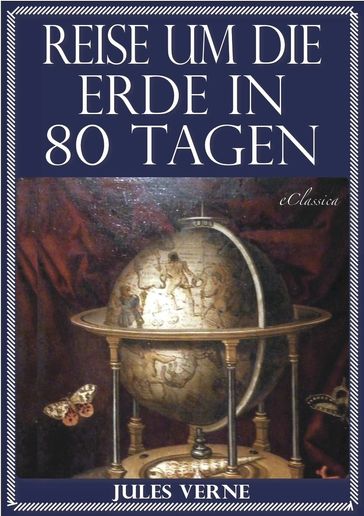 REISE UM DIE ERDE IN 80 TAGEN

eClassica

JULES VERNE